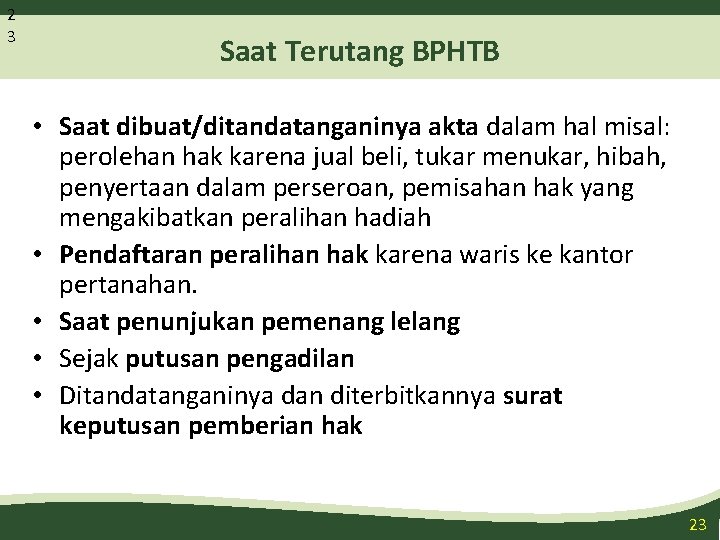 2
3

Saat Terutang BPHTB

• Saat dibuat/ditandatanganinya akta dalam hal misal: perolehan hak karena jual beli, tukar menukar, hibah, penyertaan dalam perseroan, pemisahan hak yang mengakibatkan peralihan hadiah
• Pendaftaran peralihan hak karena waris ke kantor pertanahan.
• Saat penunjukan pemenang lelang
• Sejak putusan pengadilan
• Ditandatanganinya dan diterbitkannya surat keputusan pemberian hak

23